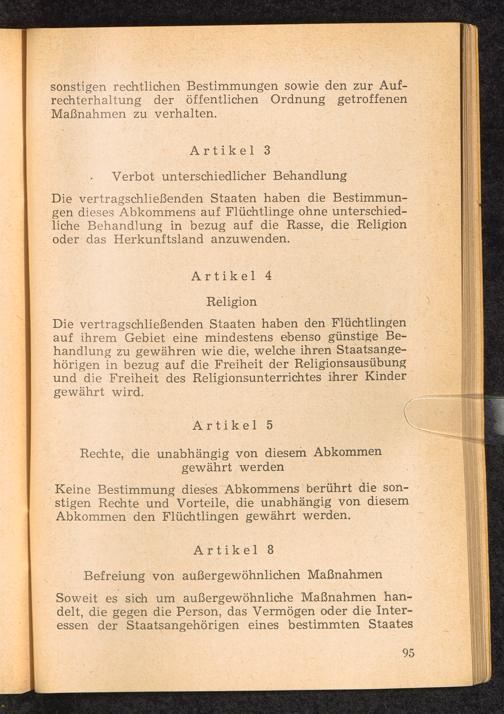 sonstigen rechtlichen Bestimmungen sowie den zur Aufrechterhaltung der öffentlichen Ordnung getroffenen Maßnahmen zu verhalten.

Artikel 3

Verbot unterschiedlicher Behandlung

Die vertragschließenden Staaten haben die Bestimmungen dieses Abkommens auf Flüchtlinge ohne unterschiedliche Behandlung in bezug auf die Rasse, die Religion oder das Herkunftsland anzuwenden.

Artikel 4

Religion

Die vertragschließenden Staaten haben den Flüchtlingen auf ihrem Gebiet eine mindestens ebenso günstige Behandlung zu gewähren wie die, welche ihren Staatsangehörigen in bezug auf die Freiheit der Religionsausübung und die Freiheit des Religionsunterrichtes ihrer Kinder gewährt wird.

Artikel 5

Rechte, die unabhängig von diesem Abkommen gewährt werden

Keine Bestimmung dieses Abkommens berührt die sonstigen Rechte und Vorteile, die unabhängig von diesem Abkommen den Flüchtlingen gewährt werden.

Artikel 8

Befreiung von außergewöhnlichen Maßnahmen

Soweit es sich um außergewöhnliche Maßnahmen handelt, die gegen die Person, das Vermögen oder die Interessen der Staatsangehörigen eines bestimmten Staates

95